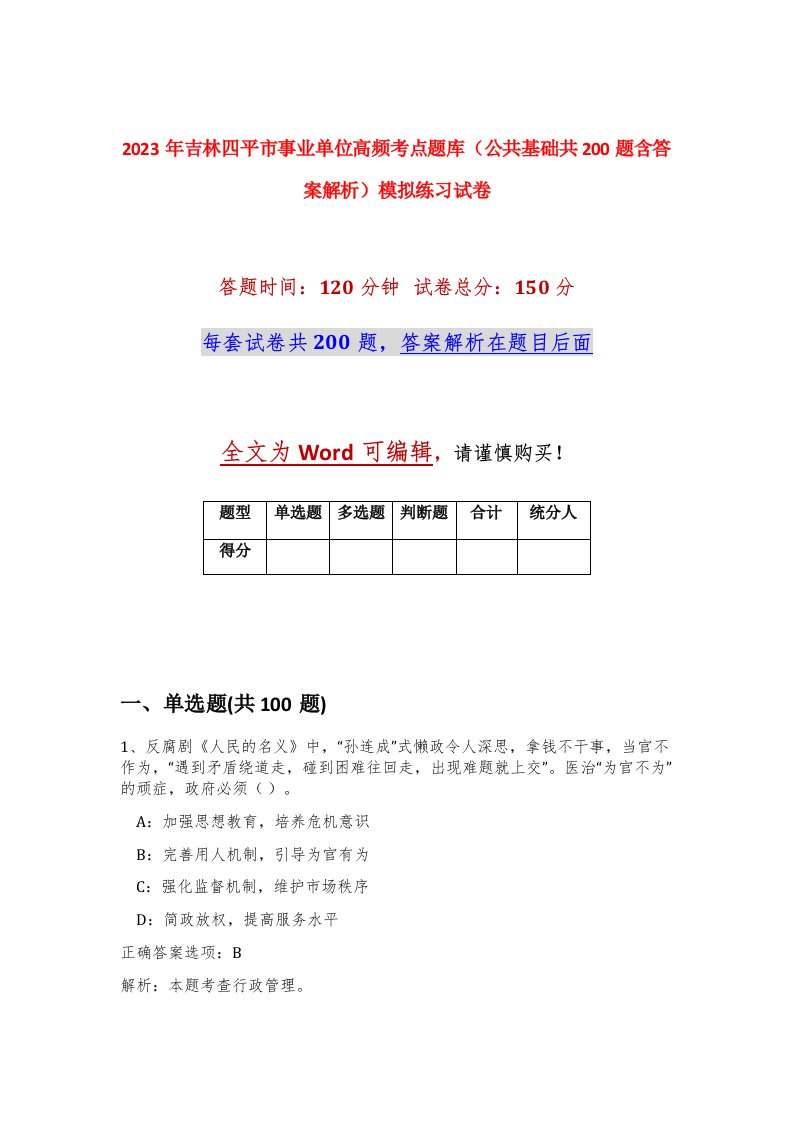 2023年吉林四平市事业单位高频考点题库（公共基础共200题含答案解析）模拟练习试卷

答题时间：120分钟 试卷总分：150分

每套试卷共200题，答案解析在题目后面

全文为Word可编辑，请谨慎购买！

| 题型 | 单选题 | 多选题 | 判断题 | 合计 | 统分人 |
|---|---|---|---|---|---|
| 得分 | | | | | |

一、单选题(共100题)

1、反腐剧《人民的名义》中，“孙连成”式懒政令人深思，拿钱不干事，当官不作为，“遇到矛盾绕道走，碰到困难往回走，出现难题就上交”。医治“为官不为”的顽症，政府必须（ ）。

A：加强思想教育，培养危机意识

B：完善用人机制，引导为官有为

C：强化监督机制，维护市场秩序

D：简政放权，提高服务水平

正确答案选项：B

解析：本题考查行政管理。